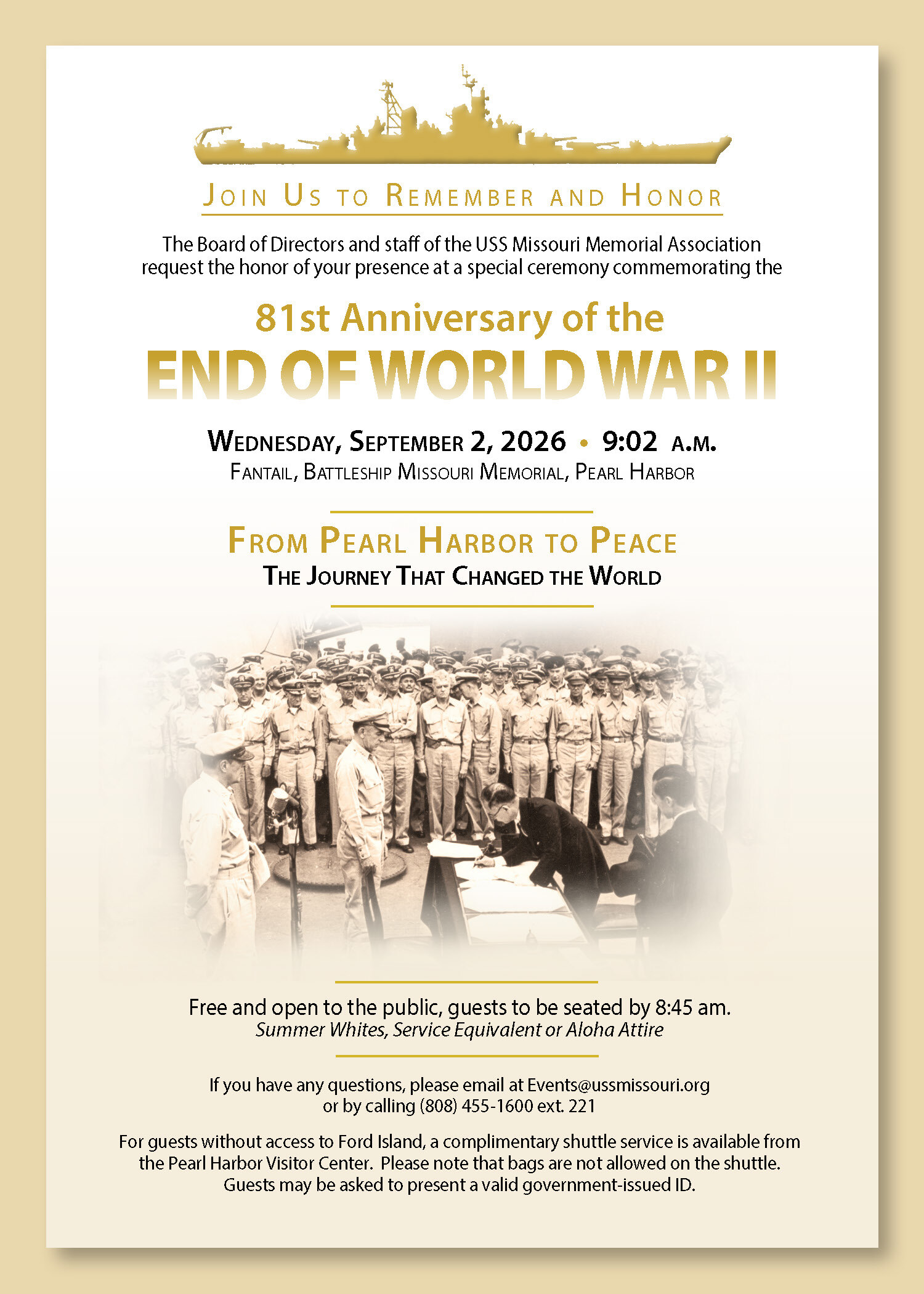 JOIN US TO REMEMBER AND HONOR

The Board of Directors and staff of the USS Missouri Memorial Association request the honor of your presence at a special ceremony commemorating the

81st Anniversary of the
END OF WORLD WAR II

WEDNESDAY, SEPTEMBER 2, 2026 • 9:02 A.M.
FANTAIL, BATTLESHIP MISSOURI MEMORIAL, PEARL HARBOR

FROM PEARL HARBOR TO PEACE
THE JOURNEY THAT CHANGED THE WORLD

Free and open to the public, guests to be seated by 8:45 am.
Summer Whites, Service Equivalent or Aloha Attire

If you have any questions, please email at Events@ussmissouri.org or by calling (808) 455-1600 ext. 221

For guests without access to Ford Island, a complimentary shuttle service is available from the Pearl Harbor Visitor Center. Please note that bags are not allowed on the shuttle. Guests may be asked to present a valid government-issued ID.